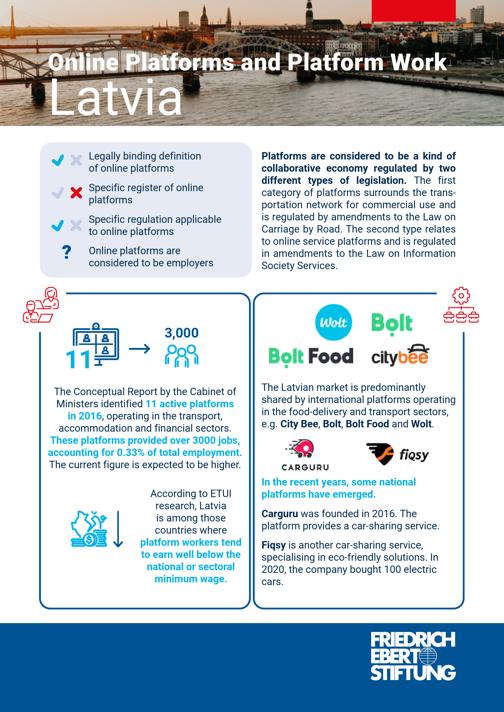 Online Platforms and Platform Work
Latvia

Legally binding definition of online platforms

Specific register of online platforms

Specific regulation applicable to online platforms

?
Online platforms are considered to be employers

Platforms are considered to be a kind of collaborative economy regulated by two different types of legislation. The first category of platforms surrounds the transportation network for commercial use and is regulated by amendments to the Law on Carriage by Road. The second type relates to online service platforms and is regulated in amendments to the Law on Information Society Services.

11

3,000

The Conceptual Report by the Cabinet of Ministers identified 11 active platforms in 2016, operating in the transport, accommodation and financial sectors. These platforms provided over 3000 jobs, accounting for 0.33% of total employment. The current figure is expected to be higher.

According to ETUI research, Latvia is among those countries where platform workers tend to earn well below the national or sectoral minimum wage.

Wolt

Bolt

Bolt Food

citybee

The Latvian market is predominantly shared by international platforms operating in the food-delivery and transport sectors, e.g. City Bee, Bolt, Bolt Food and Wolt.

CARGURU

fiqsy

In the recent years, some national platforms have emerged.

Carguru was founded in 2016. The platform provides a car-sharing service.

Fiqsy is another car-sharing service, specialising in eco-friendly solutions. In 2020, the company bought 100 electric cars.

FRIEDRICH EBERT STIFTUNG